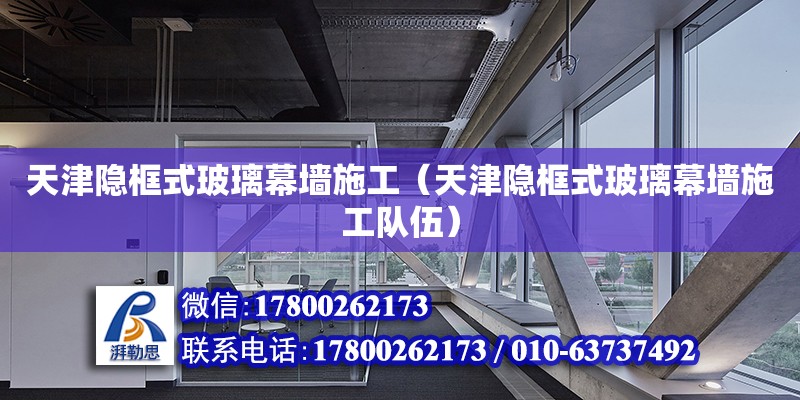 天津隐框式玻璃幕墙施工（天津隐框式玻璃幕墙施工队伍）

湃勒思

微信:17800262173

联系电话:17800262173 / 010-63737492